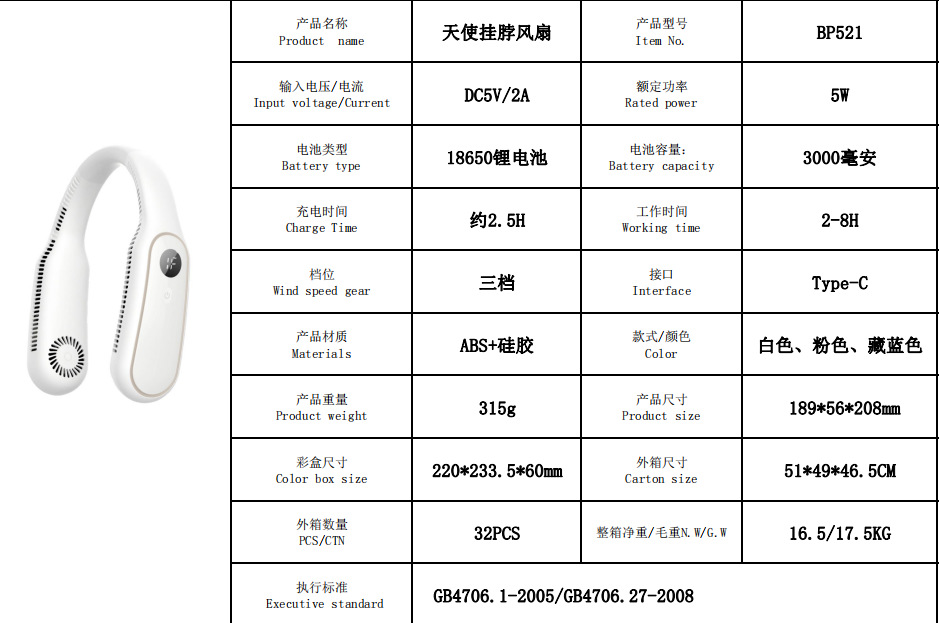 | 产品名称 Product name | 天使挂脖风扇 | 产品型号 Item No. | BP521 |
|---|---|---|---|
| 输入电压/电流 Input voltage/Current | DC5V/2A | 额定功率 Rated power | 5W |
| 电池类型 Battery type | 18650锂电池 | 电池容量: Battery capacity | 3000毫安 |
| 充电时间 Charge Time | 约2.5H | 工作时间 Working time | 2-8H |
| 档位 Wind speed gear | 三档 | 接口 Interface | Type-C |
| 产品材质 Materials | ABS+硅胶 | 款式/颜色 Color | 白色、粉色、藏蓝色 |
| 产品重量 Product weight | 315g | 产品尺寸 Product size | 189*56*208mm |
| 彩盒尺寸 Color box size | 220*233.5*60mm | 外箱尺寸 Carton size | 51*49*46.5CM |
| 外箱数量 PCS/CTN | 32PCS | 整箱净重/毛重N.W/G.W | 16.5/17.5KG |
| 执行标准 Executive standard | GB4706.1-2005/GB4706.27-2008 | | |